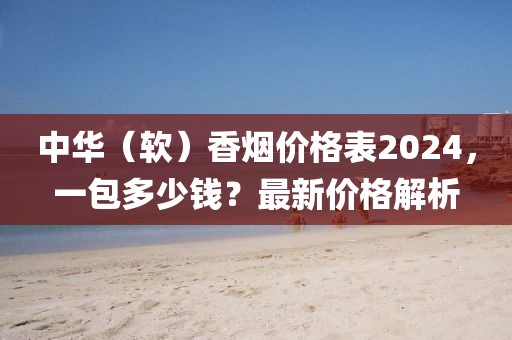 中华（软）香烟价格表2024，一包多少钱？最新价格解析